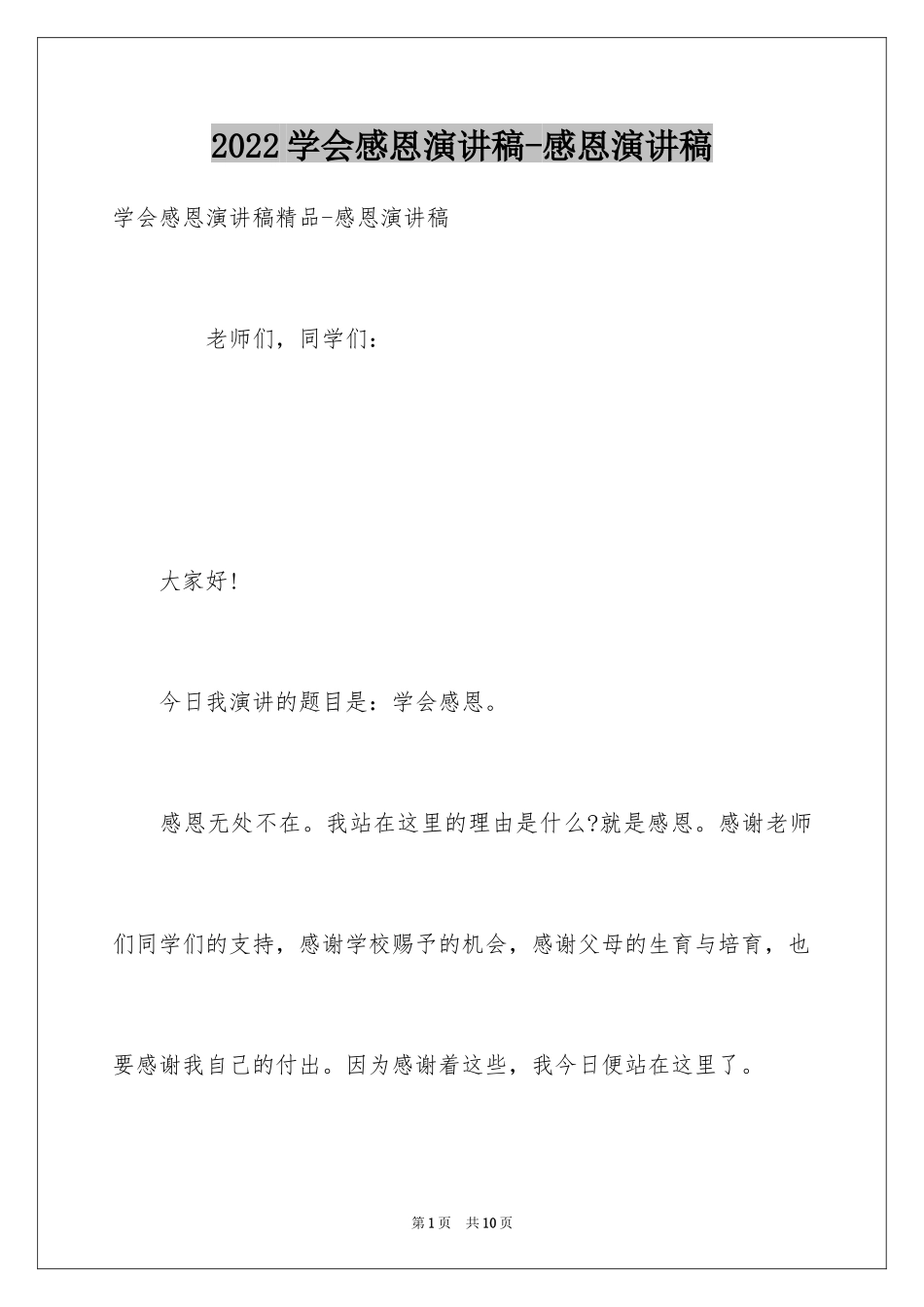 2022学会感恩演讲稿-感恩演讲稿

学会感恩演讲稿精品-感恩演讲稿

老师们，同学们：

大家好!

今日我演讲的题目是：学会感恩。

感恩无处不在。我站在这里的理由是什么?就是感恩。感谢老师们同学们的支持，感谢学校赐予的机会，感谢父母的生育与培育，也要感谢我自己的付出。因为感谢着这些，我今日便站在这里了。

第1页　共10页